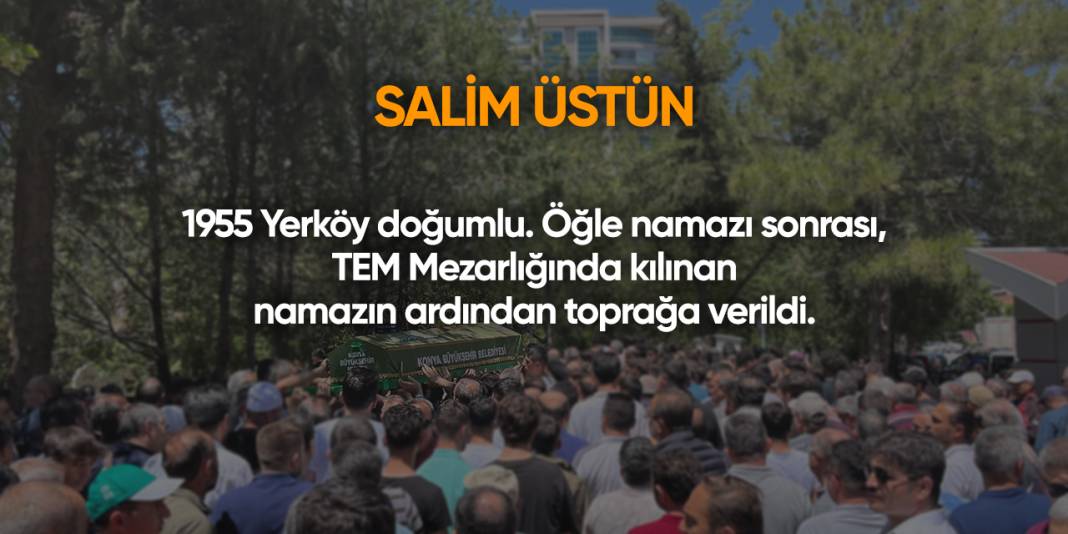 SALİM ÜSTÜN

1955 Yerköy doğumlu. Öğle namazı sonrası, TEM Mezarlığında kılınan namazın ardından toprağa verildi.

KONYA BÜYÜKŞEHİR BELEDİYESİ